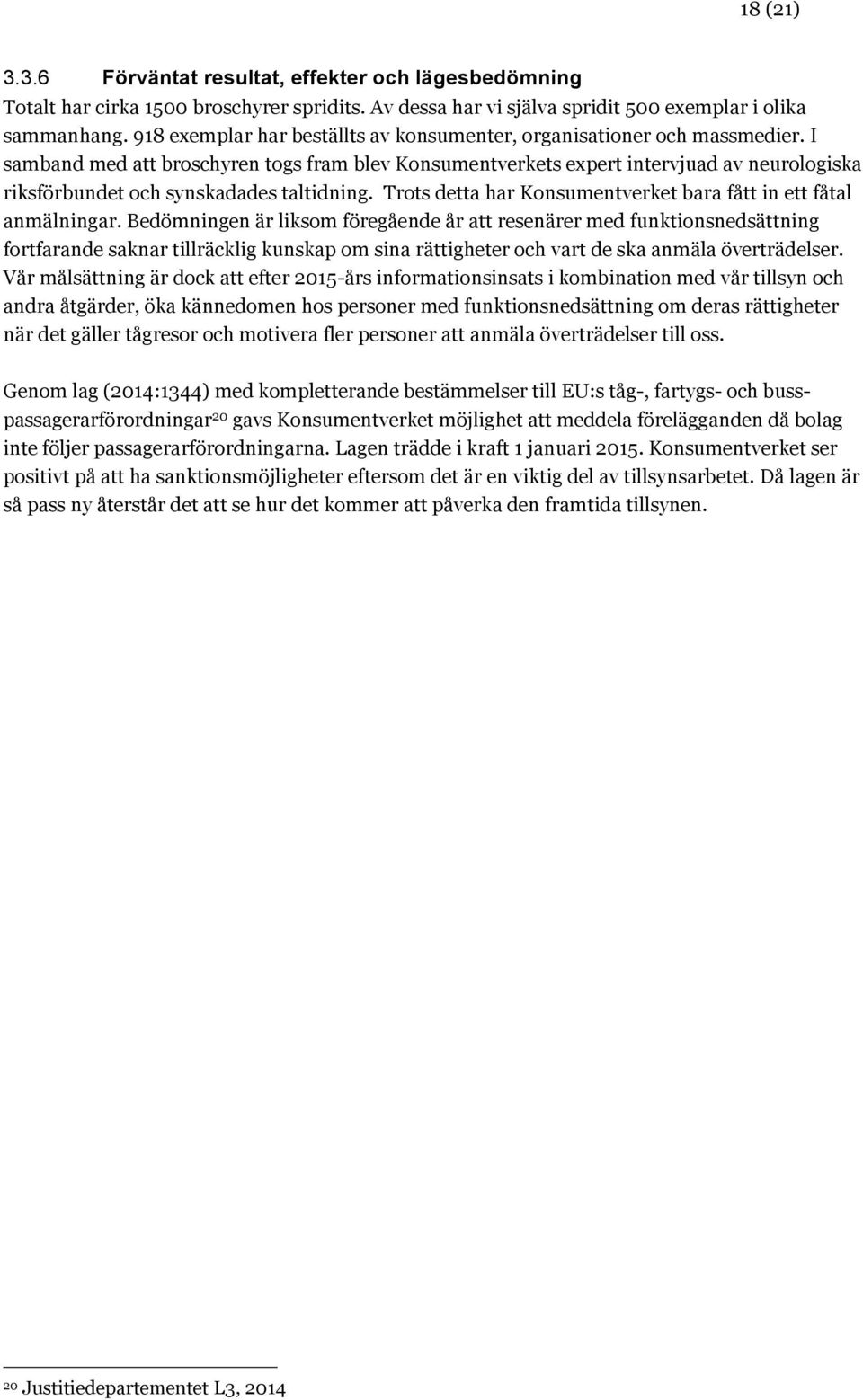 18 (21)

3.3.6 Förväntat resultat, effekter och lägesbedömning

Totalt har cirka 1500 broschyrer spridits. Av dessa har vi själva spridit 500 exemplar i olika sammanhang. 918 exemplar har beställts av konsumenter, organisationer och massmedier. I samband med att broschyren togs fram blev Konsumentverkets expert intervjuad av neurologiska riksförbundet och synskadades taltidning. Trots detta har Konsumentverket bara fått in ett fåtal anmälningar. Bedömningen är liksom föregående år att resenärer med funktionsnedsättning fortfarande saknar tillräcklig kunskap om sina rättigheter och vart de ska anmäla överträdelser. Vår målsättning är dock att efter 2015-års informationsinsats i kombination med vår tillsyn och andra åtgärder, öka kännedomen hos personer med funktionsnedsättning om deras rättigheter när det gäller tågresor och motivera fler personer att anmäla överträdelser till oss.

Genom lag (2014:1344) med kompletterande bestämmelser till EU:s tåg-, fartygs- och busspassagerarförordningar$^{20}$ gavs Konsumentverket möjlighet att meddela förelägganden då bolag inte följer passagerarförordningarna. Lagen trädde i kraft 1 januari 2015. Konsumentverket ser positivt på att ha sanktionsmöjligheter eftersom det är en viktig del av tillsynsarbetet. Då lagen är så pass ny återstår det att se hur det kommer att påverka den framtida tillsynen.

$^{20}$ Justitiedepartementet L3, 2014